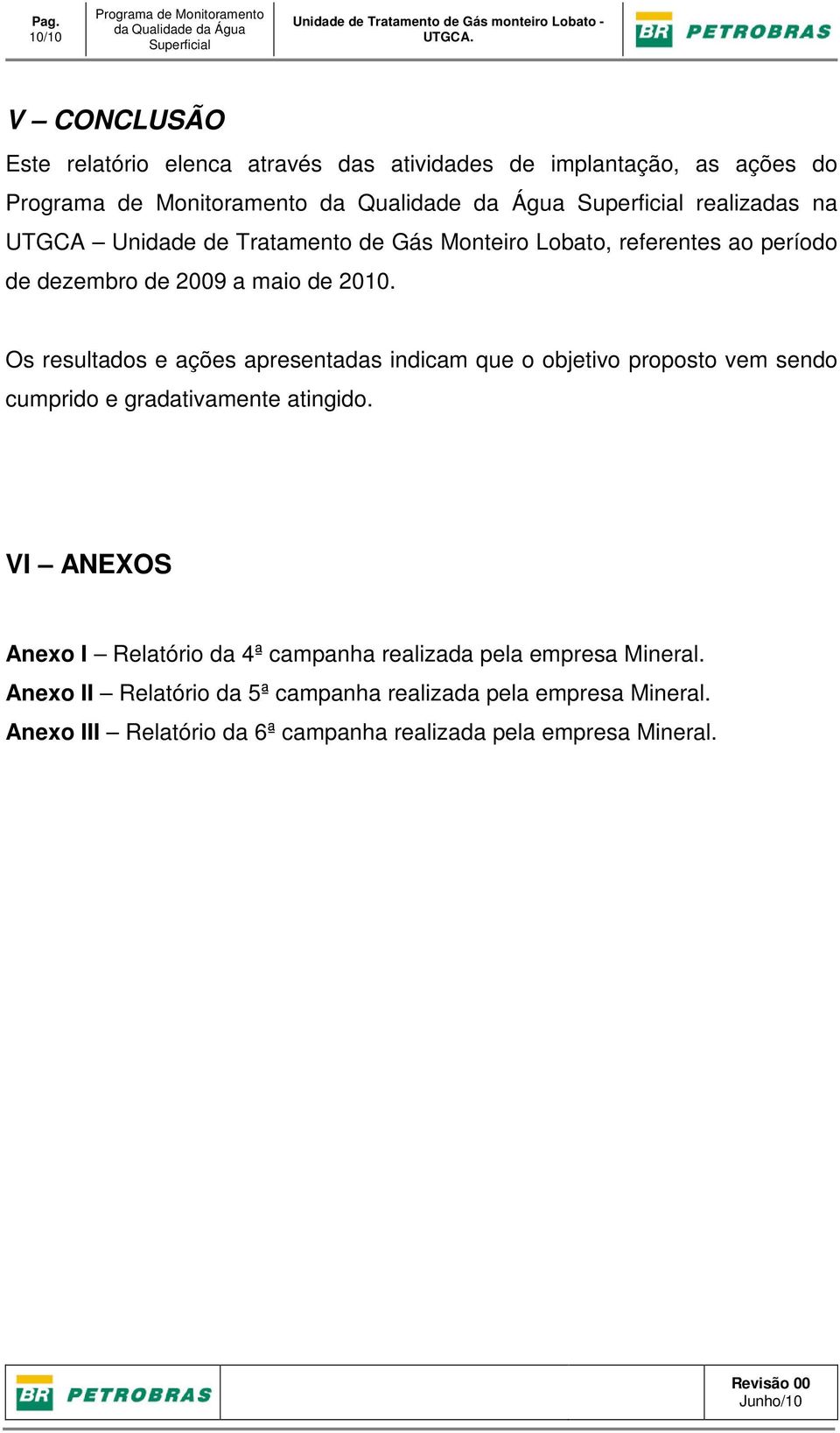 Pag.
10/10

Programa de Monitoramento da Qualidade da Água Superficial

Unidade de Tratamento de Gás monteiro Lobato - UTGCA.

BR PETROBRAS

V – CONCLUSÃO

Este relatório elenca através das atividades de implantação, as ações do Programa de Monitoramento da Qualidade da Água Superficial realizadas na UTGCA – Unidade de Tratamento de Gás Monteiro Lobato, referentes ao período de dezembro de 2009 a maio de 2010.

Os resultados e ações apresentadas indicam que o objetivo proposto vem sendo cumprido e gradativamente atingido.

VI – ANEXOS

Anexo I – Relatório da 4ª campanha realizada pela empresa Mineral.
Anexo II – Relatório da 5ª campanha realizada pela empresa Mineral.
Anexo III – Relatório da 6ª campanha realizada pela empresa Mineral.

BR PETROBRAS

Revisão 00
Junho/10